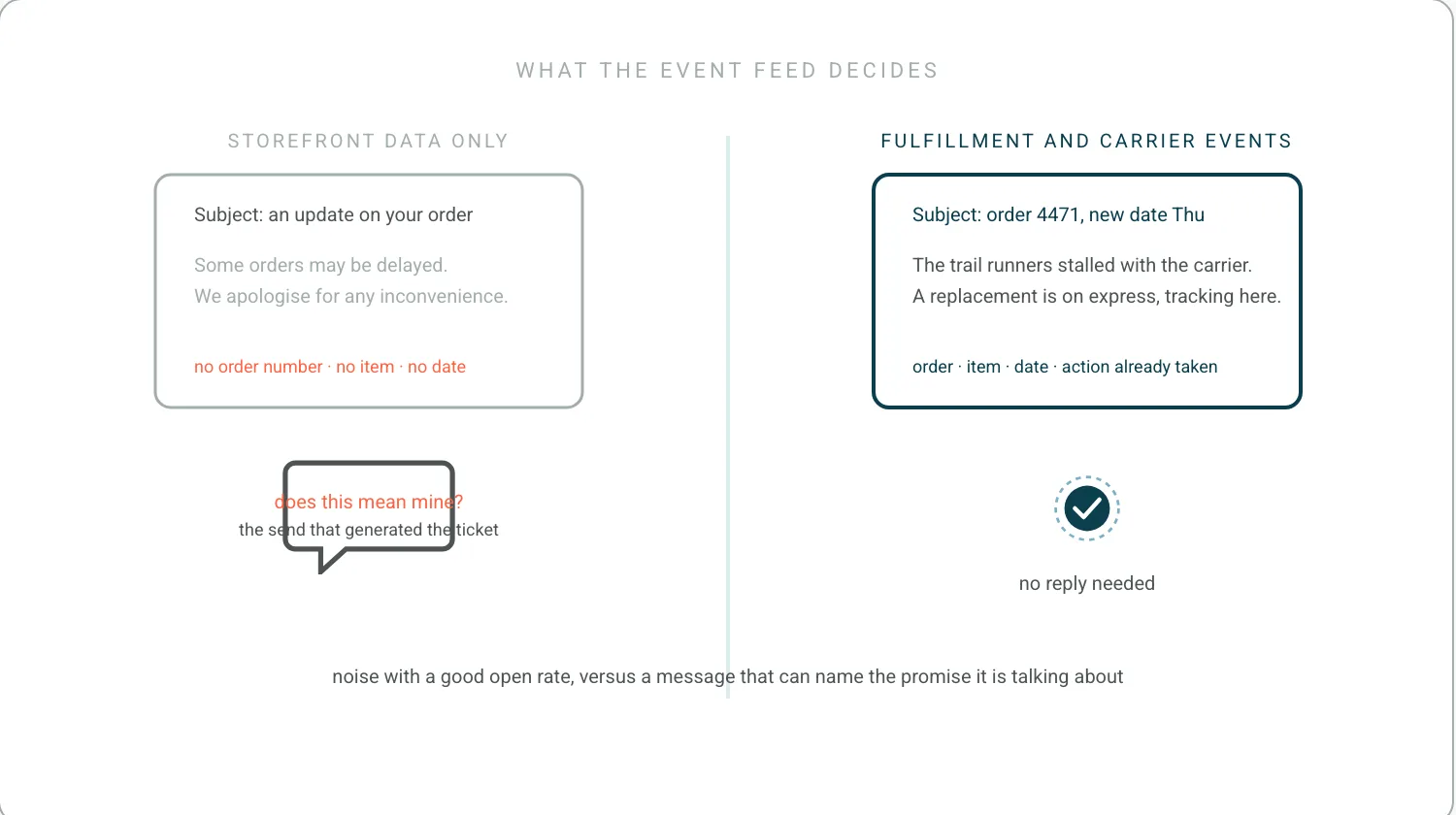 WHAT THE EVENT FEED DECIDES

STOREFRONT DATA ONLY

Subject: an update on your order

Some orders may be delayed.
We apologise for any inconvenience.

no order number · no item · no date

does this mean mine?
the send that generated the ticket

FULFILLMENT AND CARRIER EVENTS

Subject: order 4471, new date Thu

The trail runners stalled with the carrier.
A replacement is on express, tracking here.

order · item · date · action already taken

no reply needed

noise with a good open rate, versus a message that can name the promise it is talking about